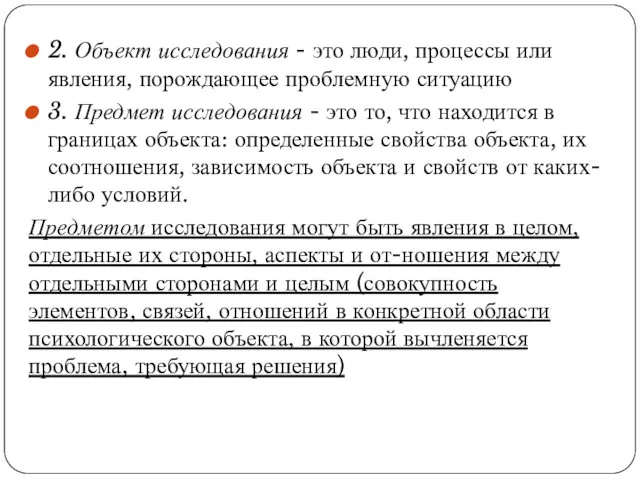 2. Объект исследования - это люди, процессы или явления, порождающее проблемную ситуацию

3. Предмет исследования - это то, что находится в границах объекта: определенные свойства объекта, их соотношения, зависимость объекта и свойств от каких-либо условий.

Предметом исследования могут быть явления в целом, отдельные их стороны, аспекты и от-ношения между отдельными сторонами и целым (совокупность элементов, связей, отношений в конкретной области психологического объекта, в которой вычленяется проблема, требующая решения)